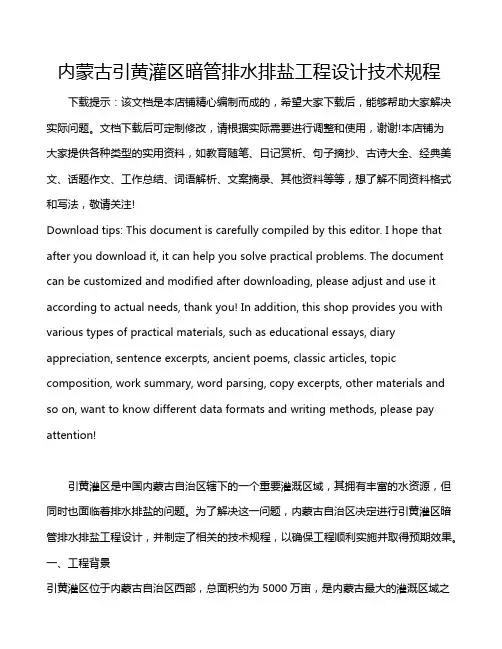 内蒙古引黄灌区暗管排水排盐工程设计技术规程

下载提示：该文档是本店铺精心编制而成的，希望大家下载后，能够帮助大家解决实际问题。文档下载后可定制修改，请根据实际需要进行调整和使用，谢谢!本店铺为大家提供各种类型的实用资料，如教育随笔、日记赏析、句子摘抄、古诗大全、经典美文、话题作文、工作总结、词语解析、文案摘录、其他资料等等，想了解不同资料格式和写法，敬请关注!

Download tips: This document is carefully compiled by this editor. I hope that after you download it, it can help you solve practical problems. The document can be customized and modified after downloading, please adjust and use it according to actual needs, thank you! In addition, this shop provides you with various types of practical materials, such as educational essays, diary appreciation, sentence excerpts, ancient poems, classic articles, topic composition, work summary, word parsing, copy excerpts, other materials and so on, want to know different data formats and writing methods, please pay attention!

引黄灌区是中国内蒙古自治区辖下的一个重要灌溉区域，其拥有丰富的水资源，但同时也面临着排水排盐的问题。为了解决这一问题，内蒙古自治区决定进行引黄灌区暗管排水排盐工程设计，并制定了相关的技术规程，以确保工程顺利实施并取得预期效果。

一、工程背景

引黄灌区位于内蒙古自治区西部，总面积约为 5000 万亩，是内蒙古最大的灌溉区域之